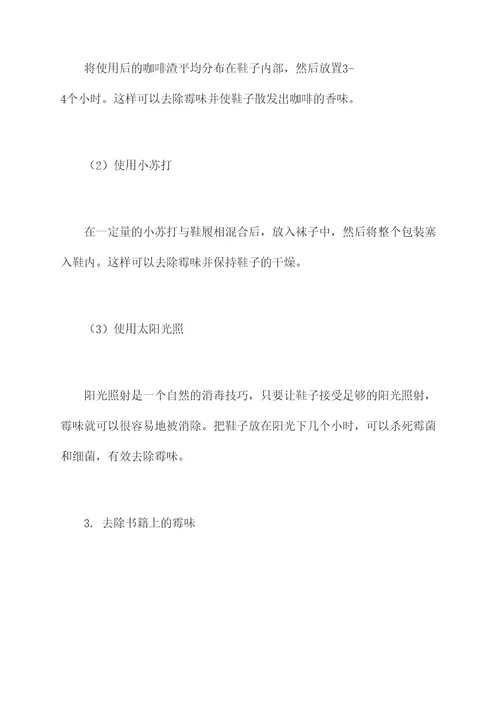 将使用后的咖啡渣平均分布在鞋子内部，然后放置3-4个小时。这样可以去除霉味并使鞋子散发出咖啡的香味。

（2）使用小苏打

在一定量的小苏打与鞋履相混合后，放入袜子中，然后将整个包装塞入鞋内。这样可以去除霉味并保持鞋子的干燥。

（3）使用太阳光照

阳光照射是一个自然的消毒技巧，只要让鞋子接受足够的阳光照射，霉味就可以很容易地被消除。把鞋子放在阳光下几个小时，可以杀死霉菌和细菌，有效去除霉味。

3. 去除书籍上的霉味